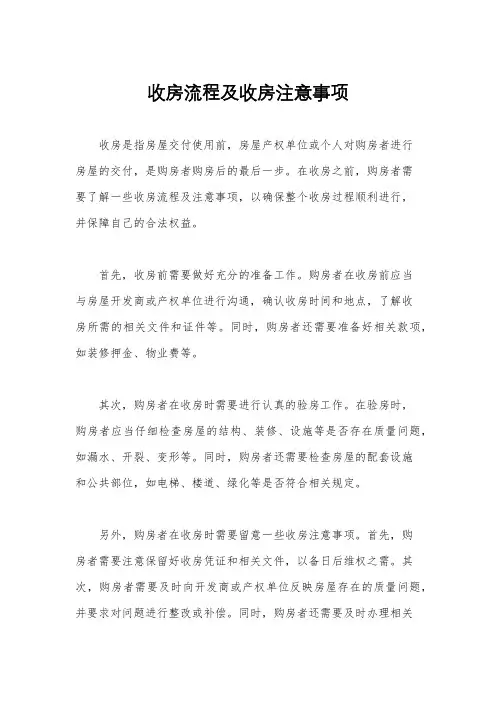 收房流程及收房注意事项

收房是指房屋交付使用前，房屋产权单位或个人对购房者进行房屋的交付，是购房者购房后的最后一步。在收房之前，购房者需要了解一些收房流程及注意事项，以确保整个收房过程顺利进行，并保障自己的合法权益。

首先，收房前需要做好充分的准备工作。购房者在收房前应当与房屋开发商或产权单位进行沟通，确认收房时间和地点，了解收房所需的相关文件和证件等。同时，购房者还需要准备好相关款项，如装修押金、物业费等。

其次，购房者在收房时需要进行认真的验房工作。在验房时，购房者应当仔细检查房屋的结构、装修、设施等是否存在质量问题，如漏水、开裂、变形等。同时，购房者还需要检查房屋的配套设施和公共部位，如电梯、楼道、绿化等是否符合相关规定。

另外，购房者在收房时需要留意一些收房注意事项。首先，购房者需要注意保留好收房凭证和相关文件，以备日后维权之需。其次，购房者需要及时向开发商或产权单位反映房屋存在的质量问题，并要求对问题进行整改或补偿。同时，购房者还需要及时办理相关